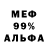 МЕФ
99%
АЛЬФА